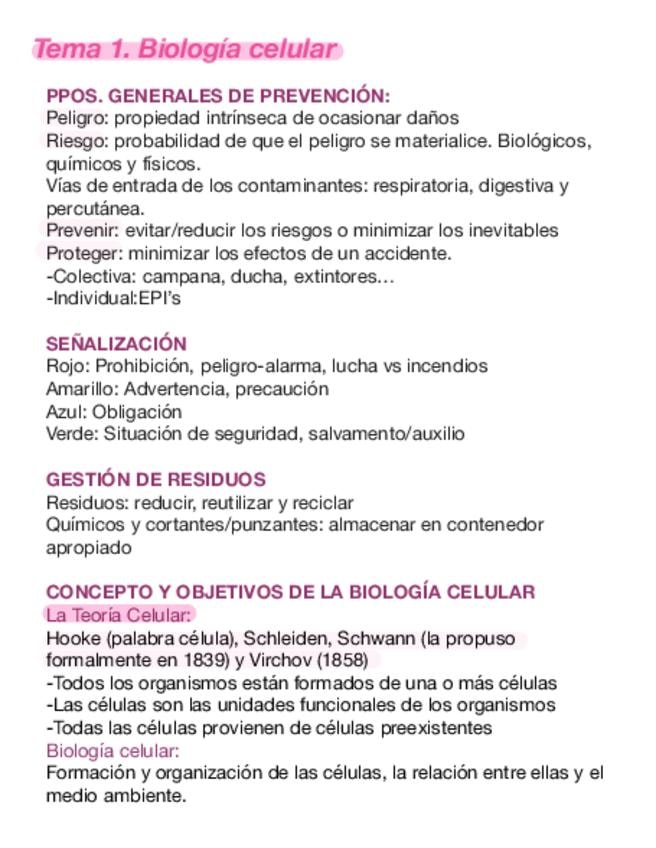 Tema 1. Biología celular

PPOS. GENERALES DE PREVENCIÓN:
Peligro: propiedad intrínseca de ocasionar daños
Riesgo: probabilidad de que el peligro se materialice. Biológicos, químicos y físicos.
Vías de entrada de los contaminantes: respiratoria, digestiva y percutánea.
Prevenir: evitar/reducir los riesgos o minimizar los inevitables
Proteger: minimizar los efectos de un accidente.
-Colectiva: campana, ducha, extintores…
-Individual:EPI's

SEÑALIZACIÓN
Rojo: Prohibición, peligro-alarma, lucha vs incendios
Amarillo: Advertencia, precaución
Azul: Obligación
Verde: Situación de seguridad, salvamento/auxilio

GESTIÓN DE RESIDUOS
Residuos: reducir, reutilizar y reciclar
Químicos y cortantes/punzantes: almacenar en contenedor apropiado

CONCEPTO Y OBJETIVOS DE LA BIOLOGÍA CELULAR
La Teoría Celular:
Hooke (palabra célula), Schleiden, Schwann (la propuso formalmente en 1839) y Virchov (1858)
-Todos los organismos están formados de una o más células
-Las células son las unidades funcionales de los organismos
-Todas las células provienen de células preexistentes
Biología celular:
Formación y organización de las células, la relación entre ellas y el medio ambiente.